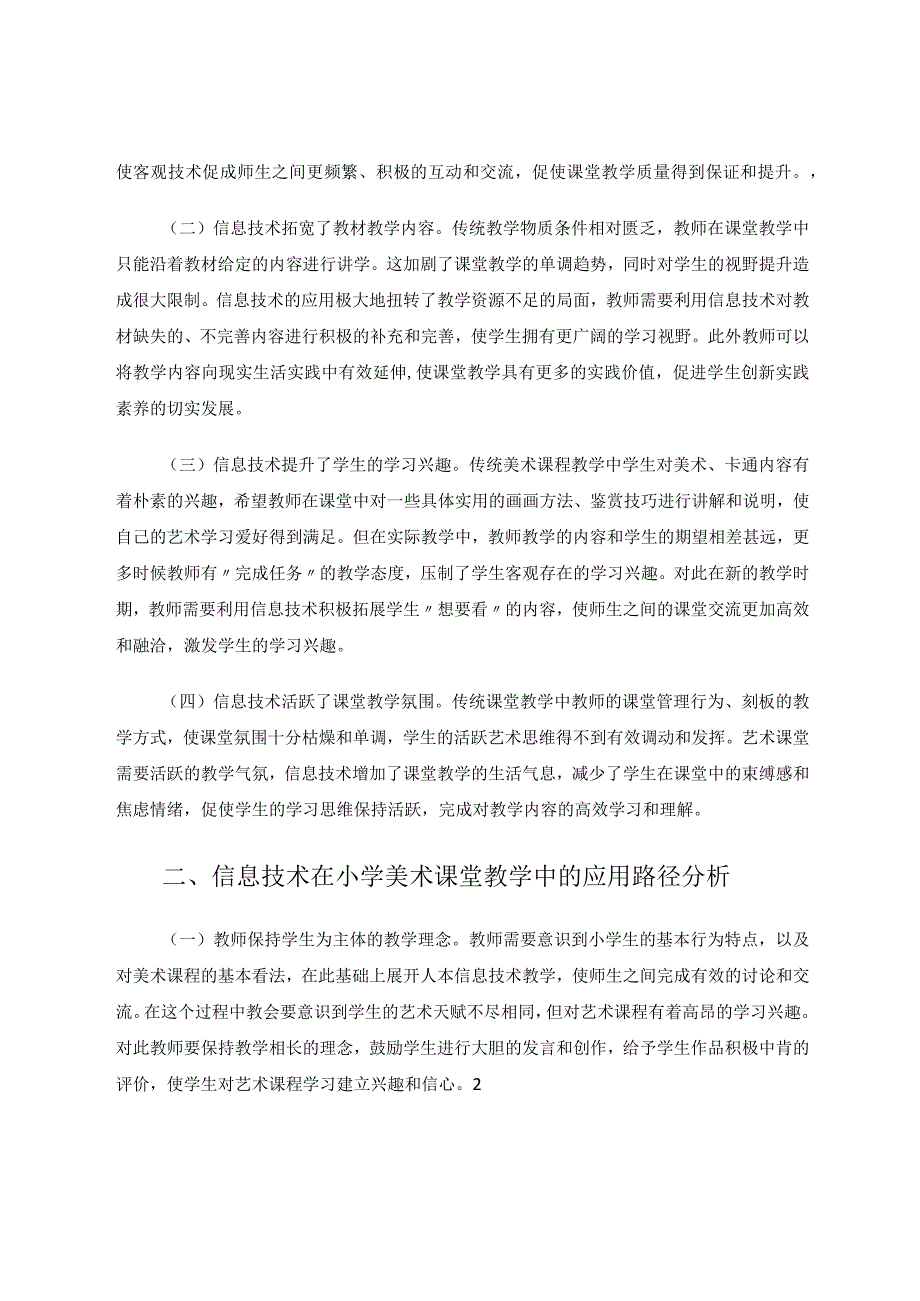 使客观技术促成师生之间更频繁、积极的互动和交流，促使课堂教学质量得到保证和提升。，

（二）信息技术拓宽了教材教学内容。传统教学物质条件相对匮乏，教师在课堂教学中只能沿着教材给定的内容进行讲学。这加剧了课堂教学的单调趋势，同时对学生的视野提升造成很大限制。信息技术的应用极大地扭转了教学资源不足的局面，教师需要利用信息技术对教材缺失的、不完善内容进行积极的补充和完善，使学生拥有更广阔的学习视野。此外教师可以将教学内容向现实生活实践中有效延伸，使课堂教学具有更多的实践价值，促进学生创新实践素养的切实发展。

（三）信息技术提升了学生的学习兴趣。传统美术课程教学中学生对美术、卡通内容有着朴素的兴趣，希望教师在课堂中对一些具体实用的画画方法、鉴赏技巧进行讲解和说明，使自己的艺术学习爱好得到满足。但在实际教学中，教师教学的内容和学生的期望相差甚远，更多时候教师有〃完成任务〃的教学态度，压制了学生客观存在的学习兴趣。对此在新的教学时期，教师需要利用信息技术积极拓展学生〃想要看〃的内容，使师生之间的课堂交流更加高效和融洽，激发学生的学习兴趣。

（四）信息技术活跃了课堂教学氛围。传统课堂教学中教师的课堂管理行为、刻板的教学方式，使课堂氛围十分枯燥和单调，学生的活跃艺术思维得不到有效调动和发挥。艺术课堂需要活跃的教学气氛，信息技术增加了课堂教学的生活气息，减少了学生在课堂中的束缚感和焦虑情绪，促使学生的学习思维保持活跃，完成对教学内容的高效学习和理解。

二、信息技术在小学美术课堂教学中的应用路径分析

（一）教师保持学生为主体的教学理念。教师需要意识到小学生的基本行为特点，以及对美术课程的基本看法，在此基础上展开人本信息技术教学，使师生之间完成有效的讨论和交流。在这个过程中教会要意识到学生的艺术天赋不尽相同，但对艺术课程有着高昂的学习兴趣。对此教师要保持教学相长的理念，鼓励学生进行大胆的发言和创作，给予学生作品积极中肯的评价，使学生对艺术课程学习建立兴趣和信心。2